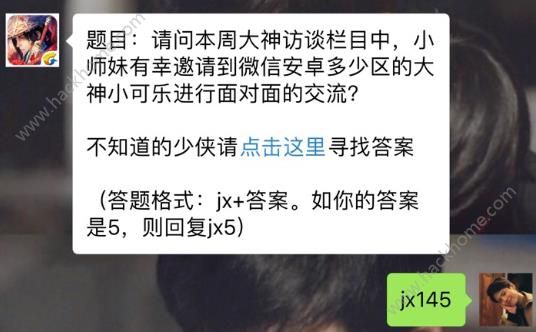 题目：请问本周大神访谈栏目中，小师妹有幸邀请到微信安卓多少区的大神小可乐进行面对面的交流？

不知道的少侠请点击这里寻找答案

（答题格式：jx+答案。如你的答案是5，则回复jx5）

jx145

www.hackhome.com

www.hackhome.com